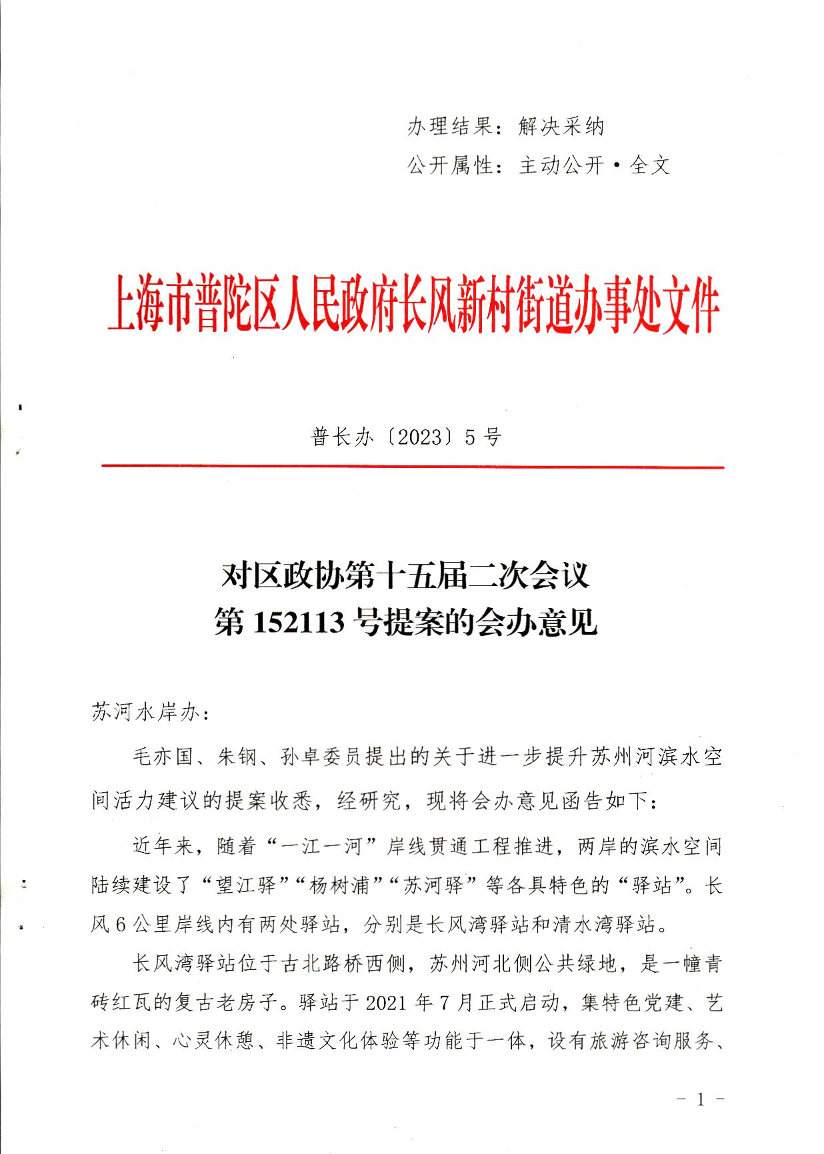 办理结果：解决采纳
公开属性：主动公开·全文

上海市普陀区人民政府长风新村街道办事处文件

普长办〔2023〕5号

对区政协第十五届二次会议
第152113号提案的会办意见

苏河水岸办：

毛亦国、朱钢、孙卓委员提出的关于进一步提升苏州河滨水空间活力建议的提案收悉，经研究，现将会办意见函告如下：

近年来，随着“一江一河”岸线贯通工程推进，两岸的滨水空间陆续建设了“望江驿”“杨树浦”“苏河驿”等各具特色的“驿站”。长风6公里岸线内有两处驿站，分别是长风湾驿站和清水湾驿站。

长风湾驿站位于古北路桥西侧，苏州河北侧公共绿地，是一幢青砖红瓦的复古老房子。驿站于2021年7月正式启动，集特色党建、艺术休闲、心灵休憩、非遗文化体验等功能于一体，设有旅游咨询服务、

－1－